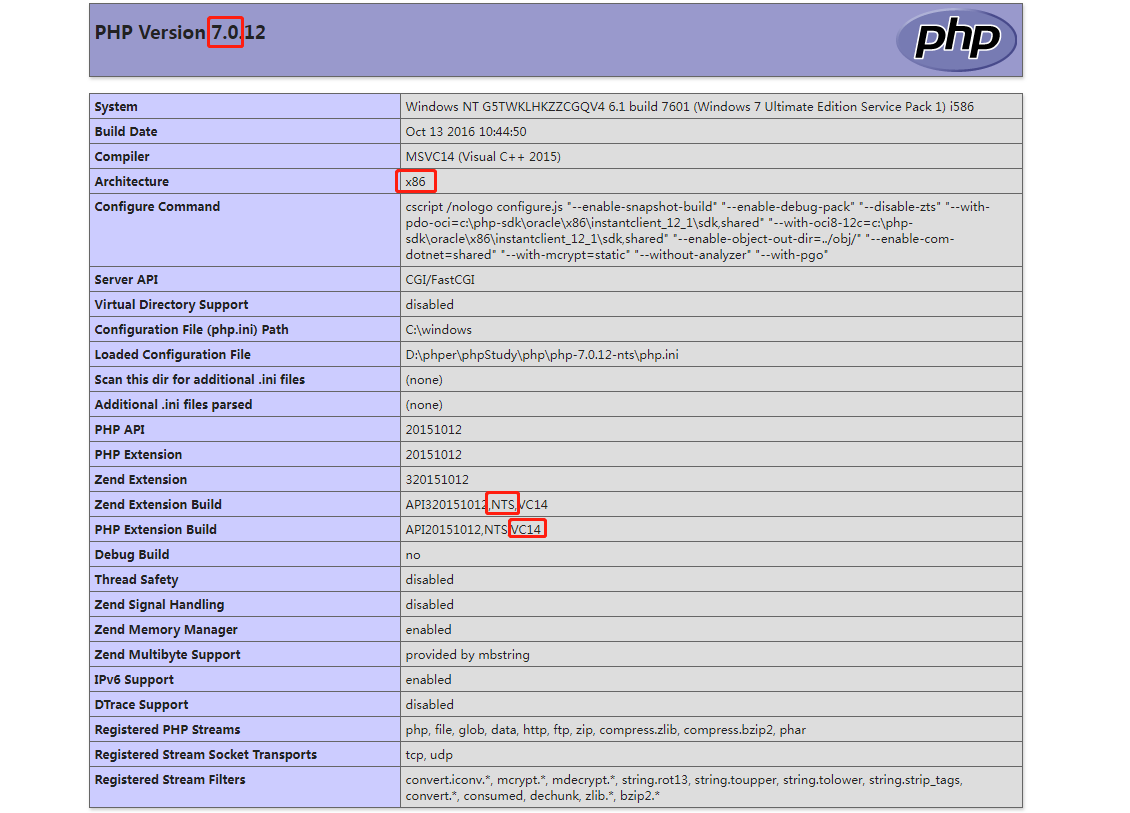 PHP Version 7.0.12

php

| | |
|---|---|
| System | Windows NT G5TWKLHKZZCGQV4 6.1 build 7601 (Windows 7 Ultimate Edition Service Pack 1) i586 |
| Build Date | Oct 13 2016 10:44:50 |
| Compiler | MSVC14 (Visual C++ 2015) |
| Architecture | x86 |
| Configure Command | cscript /nologo configure.js "--enable-snapshot-build" "--enable-debug-pack" "--disable-zts" "--with-pdo-oci=c:\php-sdk\oracle\x86\instantclient_12_1\sdk,shared" "--with-oci8-12c=c:\php-sdk\oracle\x86\instantclient_12_1\sdk,shared" "--enable-object-out-dir=../obj/" "--enable-com-dotnet=shared" "--with-mcrypt=static" "--without-analyzer" "--with-pgo" |
| Server API | CGI/FastCGI |
| Virtual Directory Support | disabled |
| Configuration File (php.ini) Path | C:\windows |
| Loaded Configuration File | D:\phper\phpStudy\php\php-7.0.12-nts\php.ini |
| Scan this dir for additional .ini files | (none) |
| Additional .ini files parsed | (none) |
| PHP API | 20151012 |
| PHP Extension | 20151012 |
| Zend Extension | 320151012 |
| Zend Extension Build | API320151012,NTS,VC14 |
| PHP Extension Build | API20151012,NTS,VC14 |
| Debug Build | no |
| Thread Safety | disabled |
| Zend Signal Handling | disabled |
| Zend Memory Manager | enabled |
| Zend Multibyte Support | provided by mbstring |
| IPv6 Support | enabled |
| DTrace Support | disabled |
| Registered PHP Streams | php, file, glob, data, http, ftp, zip, compress.zlib, compress.bzip2, phar |
| Registered Stream Socket Transports | tcp, udp |
| Registered Stream Filters | convert.iconv.*, mcrypt.*, mdecrypt.*, string.rot13, string.toupper, string.tolower, string.strip_tags, convert.*, consumed, dechunk, zlib.*, bzip2.* |